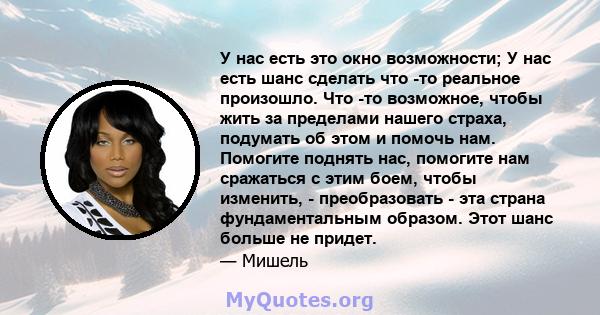 У нас есть это окно возможности; У нас есть шанс сделать что -то реальное произошло. Что -то возможное, чтобы жить за пределами нашего страха, подумать об этом и помочь нам. Помогите поднять нас, помогите нам сражаться с этим боем, чтобы изменить, - преобразовать - эта страна фундаментальным образом. Этот шанс больше не придет.
— Мишель

MyQuotes.org